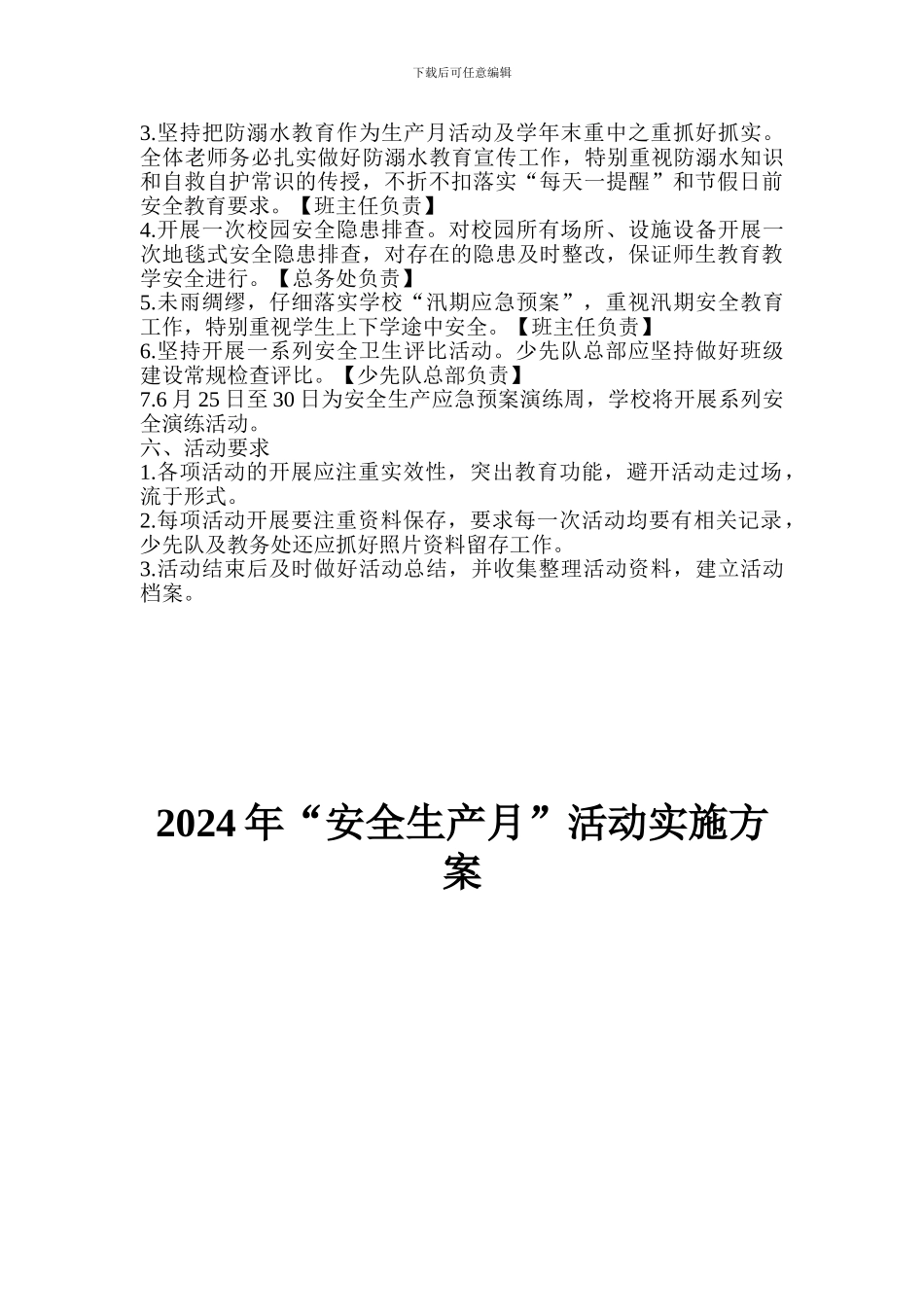 下载后可任意编辑

3.坚持把防溺水教育作为生产月活动及学年末重中之重抓好抓实。全体老师务必扎实做好防溺水教育宣传工作，特别重视防溺水知识和自救自护常识的传授，不折不扣落实“每天一提醒”和节假日前安全教育要求。【班主任负责】
4.开展一次校园安全隐患排查。对校园所有场所、设施设备开展一次地毯式安全隐患排查，对存在的隐患及时整改，保证师生教育教学安全进行。【总务处负责】
5.未雨绸缪，仔细落实学校“汛期应急预案”，重视汛期安全教育工作，特别重视学生上下学途中安全。【班主任负责】
6.坚持开展一系列安全卫生评比活动。少先队总部应坚持做好班级建设常规检查评比。【少先队总部负责】
7.6 月 25 日至 30 日为安全生产应急预案演练周，学校将开展系列安全演练活动。
六、活动要求
1.各项活动的开展应注重实效性，突出教育功能，避开活动走过场，流于形式。
2.每项活动开展要注重资料保存，要求每一次活动均要有相关记录，少先队及教务处还应抓好照片资料留存工作。
3.活动结束后及时做好活动总结，并收集整理活动资料，建立活动档案。

2024 年“安全生产月”活动实施方案